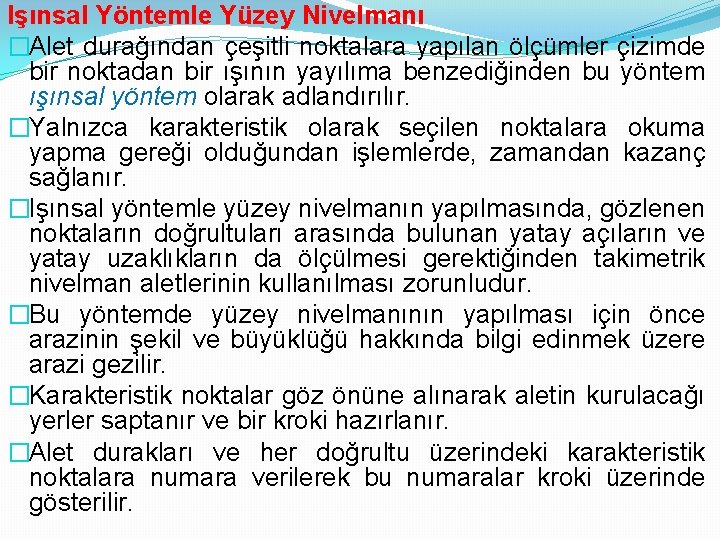 Işınsal Yöntemle Yüzey Nivelmanı

□Alet durağından çeşitli noktalara yapılan ölçümler çizimde bir noktadan bir ışının yayılıma benzediğinden bu yöntem ışınsal yöntem olarak adlandırılır.

□Yalnızca karakteristik olarak seçilen noktalara okuma yapma gereği olduğundan işlemlerde, zamandan kazanç sağlanır.

□Işınsal yöntemle yüzey nivelmanın yapılmasında, gözlenen noktaların doğrultuları arasında bulunan yatay açıların ve yatay uzaklıkların da ölçülmesi gerektiğinden takimetrik nivelman aletlerinin kullanılması zorunludur.

□Bu yöntemde yüzey nivelmanının yapılması için önce arazinin şekil ve büyüklüğü hakkında bilgi edinmek üzere arazi gezilir.

□Karakteristik noktalar göz önüne alınarak aletin kurulacağı yerler saptanır ve bir kroki hazırlanır.

□Alet durakları ve her doğrultu üzerindeki karakteristik noktalara numara verilerek bu numaralar kroki üzerinde gösterilir.